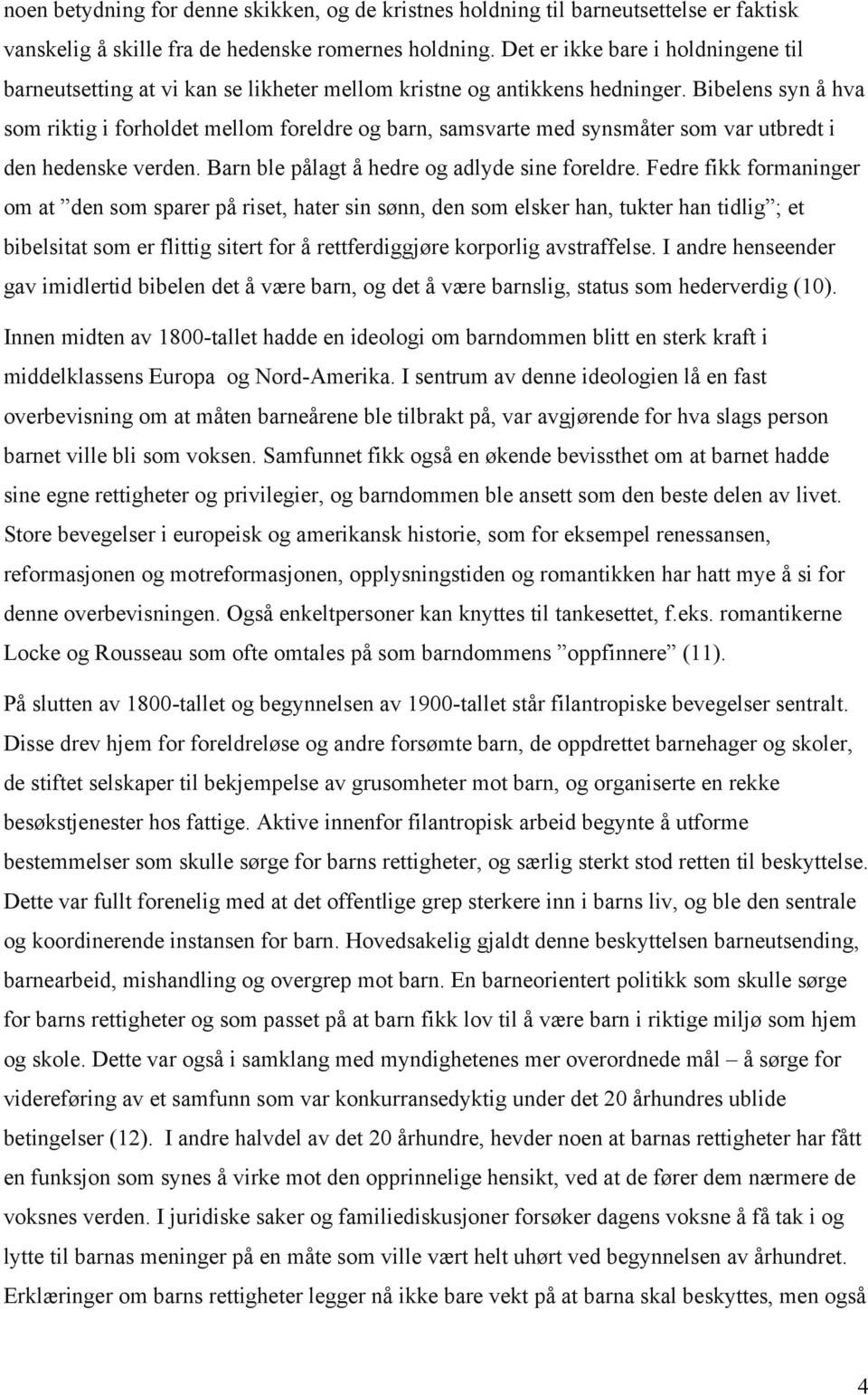 noen betydning for denne skikken, og de kristnes holdning til barneutsettelse er faktisk vanskelig å skille fra de hedenske romernes holdning. Det er ikke bare i holdningene til barneutsetting at vi kan se likheter mellom kristne og antikkens hedninger. Bibelens syn å hva som riktig i forholdet mellom foreldre og barn, samsvarte med synsmåter som var utbredt i den hedenske verden. Barn ble pålagt å hedre og adlyde sine foreldre. Fedre fikk formaninger om at ”den som sparer på riset, hater sin sønn, den som elsker han, tukter han tidlig”; et bibelsitat som er flittig sitert for å rettferdiggjøre korporlig avstraffelse. I andre henseender gav imidlertid bibelen det å være barn, og det å være barnslig, status som hederverdig (10).

Innen midten av 1800-tallet hadde en ideologi om barndommen blitt en sterk kraft i middelklassens Europa og Nord-Amerika. I sentrum av denne ideologien lå en fast overbevisning om at måten barneårene ble tilbrakt på, var avgjørende for hva slags person barnet ville bli som voksen. Samfunnet fikk også en økende bevissthet om at barnet hadde sine egne rettigheter og privilegier, og barndommen ble ansett som den beste delen av livet. Store bevegelser i europeisk og amerikansk historie, som for eksempel renessansen, reformasjonen og motreformasjonen, opplysningstiden og romantikken har hatt mye å si for denne overbevisningen. Også enkeltpersoner kan knyttes til tankesettet, f.eks. romantikerne Locke og Rousseau som ofte omtales på som barndommens ”oppfinnere” (11).

På slutten av 1800-tallet og begynnelsen av 1900-tallet står filantropiske bevegelser sentralt. Disse drev hjem for foreldreløse og andre forsømte barn, de oppdrettet barnehager og skoler, de stiftet selskaper til bekjempelse av grusomheter mot barn, og organiserte en rekke besøkstjenester hos fattige. Aktive innenfor filantropisk arbeid begynte å utforme bestemmelser som skulle sørge for barns rettigheter, og særlig sterkt stod retten til beskyttelse. Dette var fullt forenelig med at det offentlige grep sterkere inn i barns liv, og ble den sentrale og koordinerende instansen for barn. Hovedsakelig gjaldt denne beskyttelsen barneutsending, barnearbeid, mishandling og overgrep mot barn. En barneorientert politikk som skulle sørge for barns rettigheter og som passet på at barn fikk lov til å være barn i riktige miljø som hjem og skole. Dette var også i samklang med myndighetenes mer overordnede mål – å sørge for videreføring av et samfunn som var konkurransedyktig under det 20 århundres ublide betingelser (12). I andre halvdel av det 20 århundre, hevder noen at barnas rettigheter har fått en funksjon som synes å virke mot den opprinnelige hensikt, ved at de fører dem nærmere de voksnes verden. I juridiske saker og familiediskusjoner forsøker dagens voksne å få tak i og lytte til barnas meninger på en måte som ville vært helt uhørt ved begynnelsen av århundret. Erklæringer om barns rettigheter legger nå ikke bare vekt på at barna skal beskyttes, men også

4